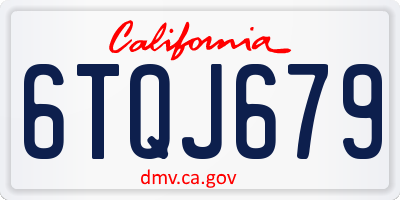 California

6TQJ679

dmv.ca.gov